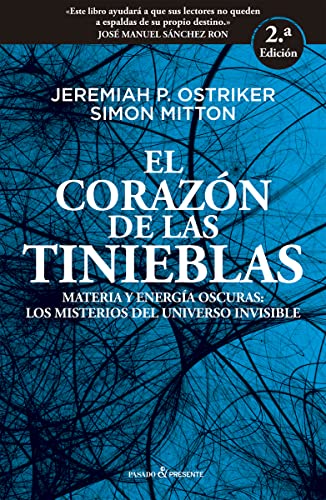 «Este libro ayudará a que sus lectores no queden a espaldas de su propio destino.»
JOSÉ MANUEL SÁNCHEZ RON

2.ª Edición

JEREMIAH P. OSTRIKER
SIMON MITTON

EL CORAZÓN DE LAS TINIEBLAS

MATERIA Y ENERGÍA OSCURAS: LOS MISTERIOS DEL UNIVERSO INVISIBLE

PASADO & PRESENTE